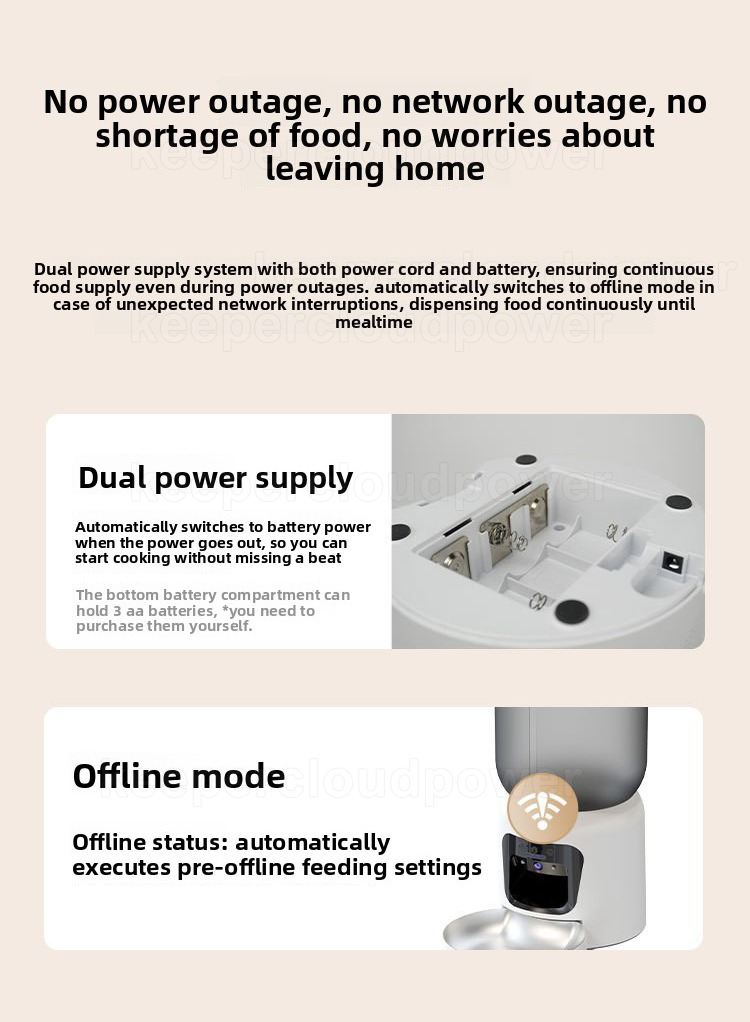 No power outage, no network outage, no shortage of food, no worries about leaving home

Dual power supply system with both power cord and battery, ensuring continuous food supply even during power outages. automatically switches to offline mode in case of unexpected network interruptions, dispensing food continuously until mealtime

Dual power supply

Automatically switches to battery power when the power goes out, so you can start cooking without missing a beat

The bottom battery compartment can hold 3 aa batteries, *you need to purchase them yourself.

Offline mode

Offline status: automatically executes pre-offline feeding settings

keepercloudpower